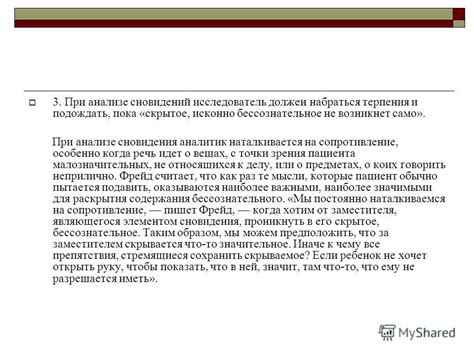 3. При анализе сновидений исследователь должен набраться терпения и подождать, пока «скрытое, исконно бессознательное не возникнет само».

При анализе сновидения аналитик наталкивается на сопротивление, особенно когда речь идет о вещах, с точки зрения пациента малозначительных, не относящихся к делу, или о предметах, о коих говорить неприлично. Фрейд считает, что как раз те мысли, которые пациент обычно пытается подавить, оказываются наиболее важными, наиболее значимыми для раскрытия содержания бессознательного. «Мы постоянно наталкиваемся на сопротивление, — пишет Фрейд, — когда хотим от заместителя, являющегося элементом сновидения, проникнуть в его скрытое, бессознательное. Таким образом, мы можем предположить, что за заместителем скрывается что-то значительное. Иначе к чему все препятствия, стремящиеся сохранить скрываемое? Если ребенок не хочет открыть руку, чтобы показать, что в ней, значит, там что-то, что ему не разрешается иметь».

MyShared